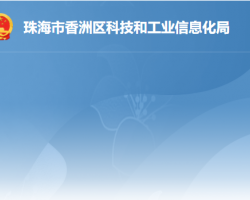 珠海市香洲区科技和工业信息化局